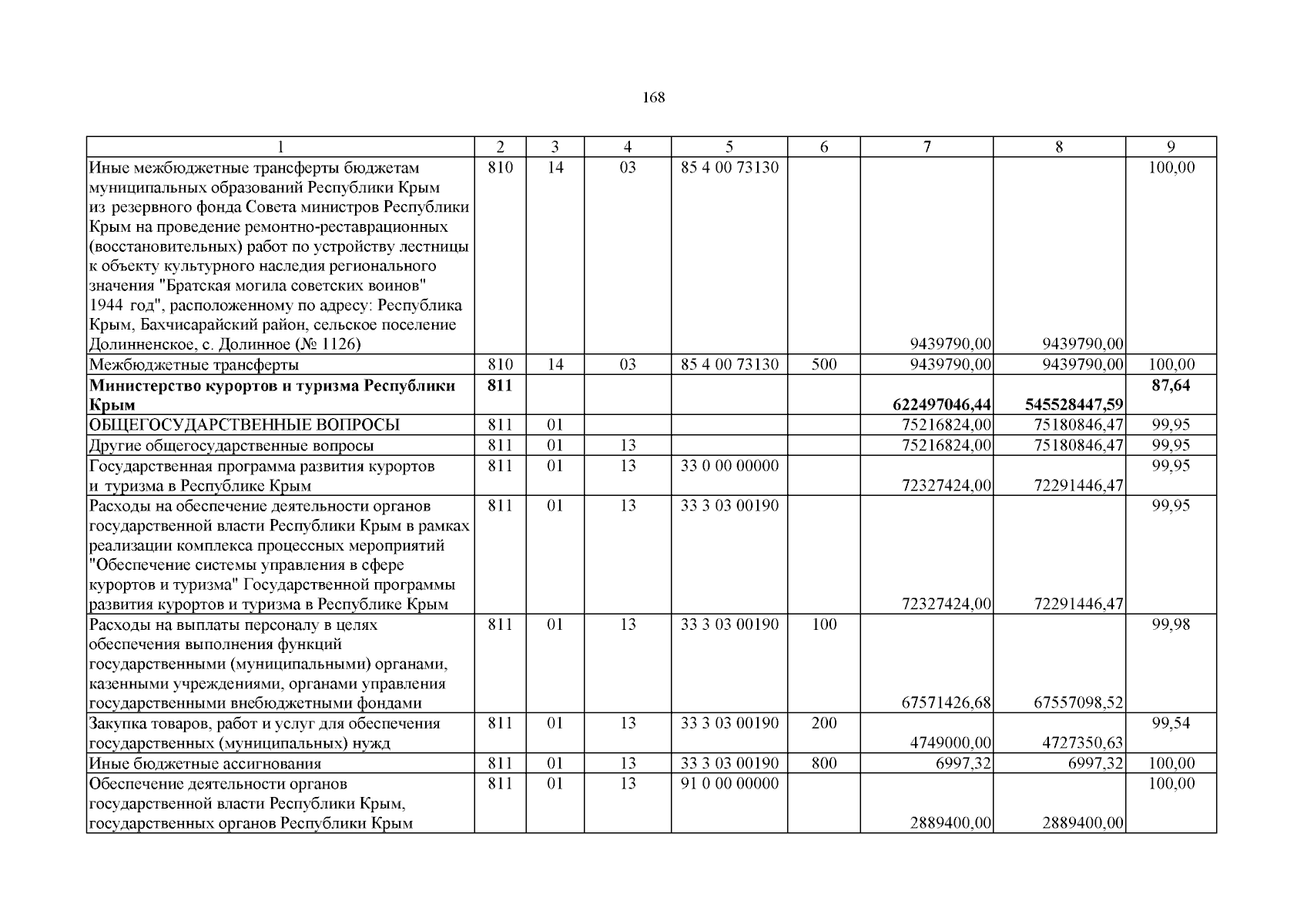 168

| 1 | 2 | 3 | 4 | 5 | 6 | 7 | 8 | 9 |
|---|---|---|---|---|---|---|---|---|
| Иные межбюджетные трансферты бюджетам муниципальных образований Республики Крым из резервного фонда Совета министров Республики Крым на проведение ремонтно-реставрационных (восстановительных) работ по устройству лестницы к объекту культурного наследия регионального значения "Братская могила советских воинов" 1944 год", расположенному по адресу: Республика Крым, Бахчисарайский район, сельское поселение Долинненское, с. Долинное (№ 1126) | 810 | 14 | 03 | 85 4 00 73130 | | 9439790,00 | 9439790,00 | 100,00 |
| Межбюджетные трансферты | 810 | 14 | 03 | 85 4 00 73130 | 500 | 9439790,00 | 9439790,00 | 100,00 |
| Министерство курортов и туризма Республики Крым | 811 | | | | | 622497046,44 | 545528447,59 | 87,64 |
| ОБЩЕГОСУДАРСТВЕННЫЕ ВОПРОСЫ | 811 | 01 | | | | 75216824,00 | 75180846,47 | 99,95 |
| Другие общегосударственные вопросы | 811 | 01 | 13 | | | 75216824,00 | 75180846,47 | 99,95 |
| Государственная программа развития курортов и туризма в Республике Крым | 811 | 01 | 13 | 33 0 00 00000 | | 72327424,00 | 72291446,47 | 99,95 |
| Расходы на обеспечение деятельности органов государственной власти Республики Крым в рамках реализации комплекса процессных мероприятий "Обеспечение системы управления в сфере курортов и туризма" Государственной программы развития курортов и туризма в Республике Крым | 811 | 01 | 13 | 33 3 03 00190 | | 72327424,00 | 72291446,47 | 99,95 |
| Расходы на выплаты персоналу в целях обеспечения выполнения функций государственными (муниципальными) органами, казенными учреждениями, органами управления государственными внебюджетными фондами | 811 | 01 | 13 | 33 3 03 00190 | 100 | 67571426,68 | 67557098,52 | 99,98 |
| Закупка товаров, работ и услуг для обеспечения государственных (муниципальных) нужд | 811 | 01 | 13 | 33 3 03 00190 | 200 | 4749000,00 | 4727350,63 | 99,54 |
| Иные бюджетные ассигнования | 811 | 01 | 13 | 33 3 03 00190 | 800 | 6997,32 | 6997,32 | 100,00 |
| Обеспечение деятельности органов государственной власти Республики Крым, государственных органов Республики Крым | 811 | 01 | 13 | 91 0 00 00000 | | 2889400,00 | 2889400,00 | 100,00 |